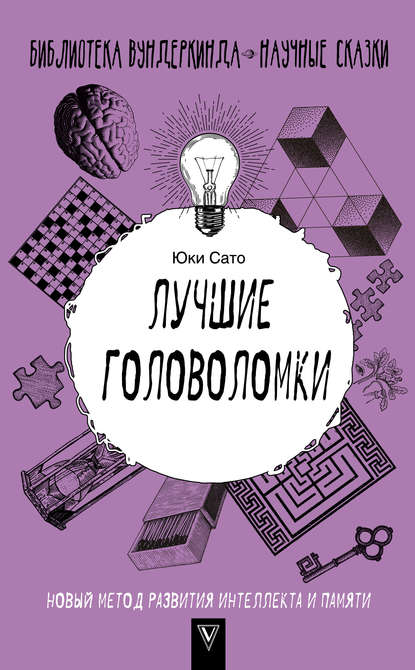 БИБЛИОТЕКА ВУНДЕРКИНДА НАУЧНЫЕ СКАЗКИ

Юки Сато

ЛУЧШИЕ ГОЛОВОЛОМКИ

НОВЫЙ МЕТОД РАЗВИТИЯ ИНТЕЛЛЕКТА И ПАМЯТИ